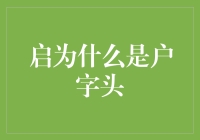 启为什么是户字头